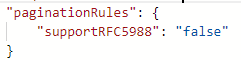 "paginationRules": {
    "supportRFC5988": "false"
}